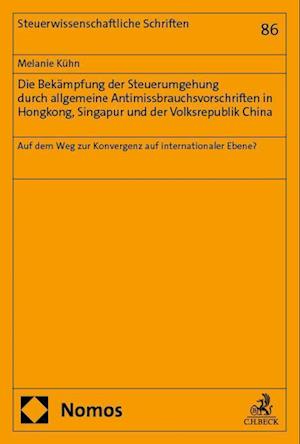 Steuerwissenschaftliche Schriften

86

Melanie Kühn

Die Bekämpfung der Steuerumgehung durch allgemeine Antimissbrauchsvorschriften in Hongkong, Singapur und der Volksrepublik China

Auf dem Weg zur Konvergenz auf internationaler Ebene?

Nomos

C.H.BECK